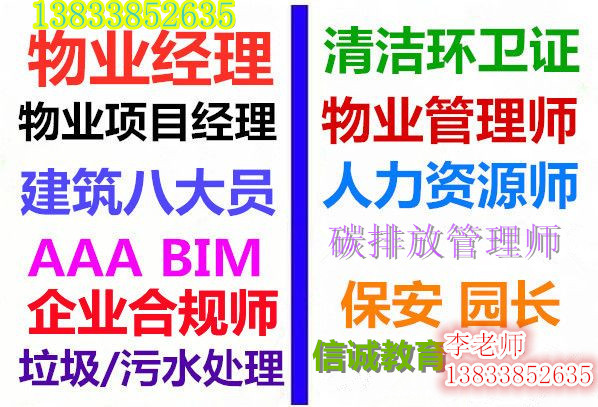 13833852635
物业经理
物业项目经理
建筑八大员
AAA BIM
企业合规师
垃圾/污水处理

清洁环卫证
物业管理师
人力资源师
碳排放管理师
保安 园长
信诚教育
李老师
13833852635